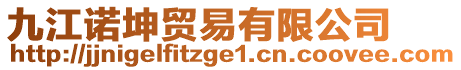 九江诺坤贸易有限公司
http://jjnigelfitzge1.cn.coovee.com